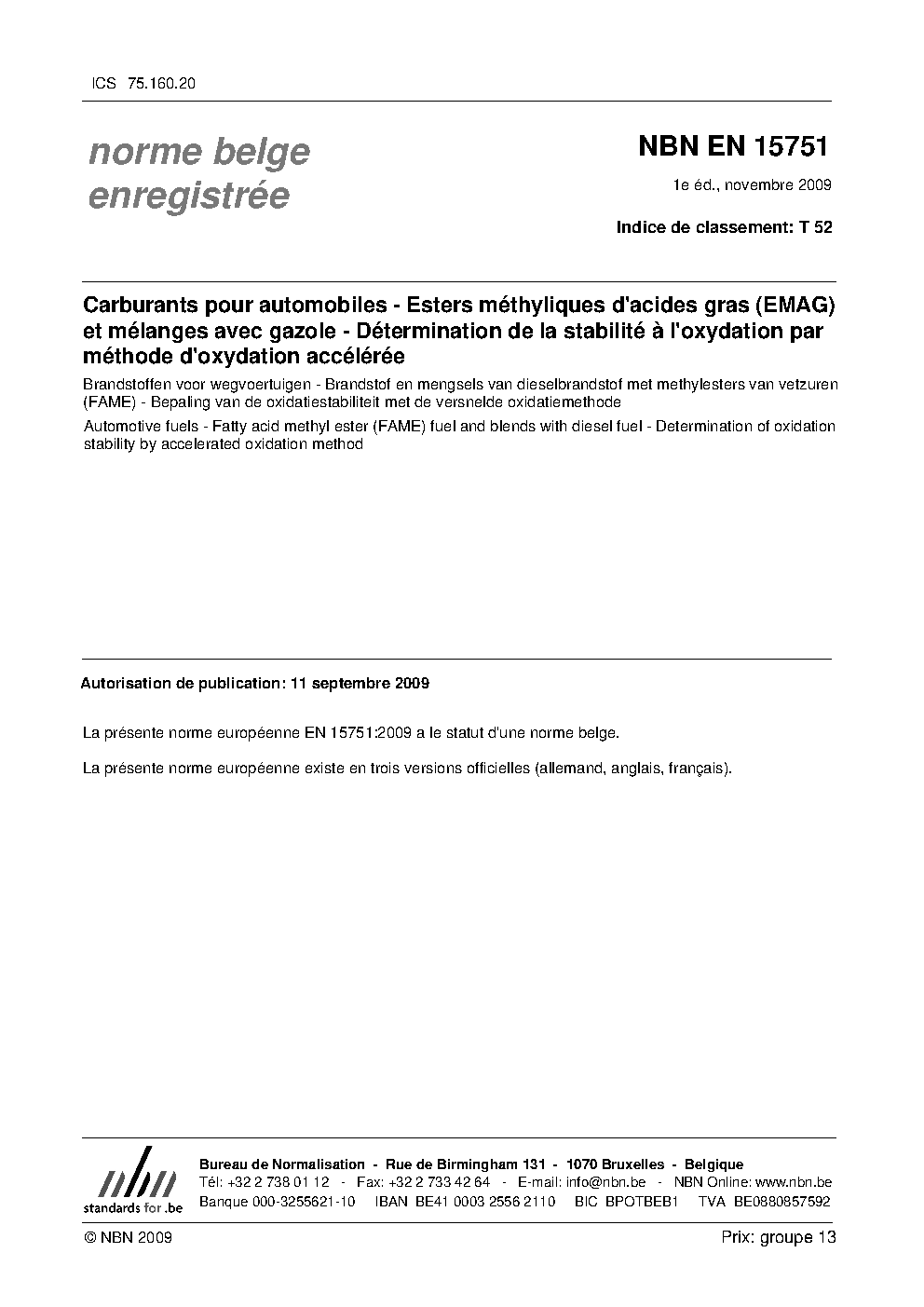 ICS 75.160.20

norme belge enregistrée

NBN EN 15751

1e éd., novembre 2009

Indice de classement: T 52

Carburants pour automobiles - Esters méthyliques d'acides gras (EMAG) et mélanges avec gazole - Détermination de la stabilité à l'oxydation par méthode d'oxydation accélérée

Brandstoffen voor wegvoertuigen - Brandstof en mengsels van dieselbrandstof met methylesters van vetzuren (FAME) - Bepaling van de oxidatiestabiliteit met de versnelde oxidatiemethode

Automotive fuels - Fatty acid methyl ester (FAME) fuel and blends with diesel fuel - Determination of oxidation stability by accelerated oxidation method

Autorisation de publication: 11 septembre 2009

La présente norme européenne EN 15751:2009 a le statut d'une norme belge.

La présente norme européenne existe en trois versions officielles (allemand, anglais, français).

nbn
standards for .be

Bureau de Normalisation - Rue de Birmingham 131 - 1070 Bruxelles - Belgique
Tél: +32 2 738 01 12 - Fax: +32 2 733 42 64 - E-mail: info@nbn.be - NBN Online: www.nbn.be
Banque 000-3255621-10 IBAN BE41 0003 2556 2110 BIC BPOTBEB1 TVA BE0880857592

© NBN 2009

Prix: groupe 13